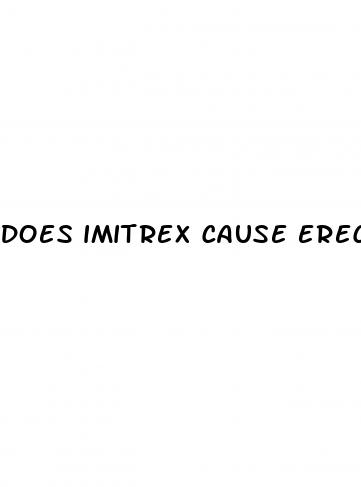 DOES IMITREX CAUSE EREC